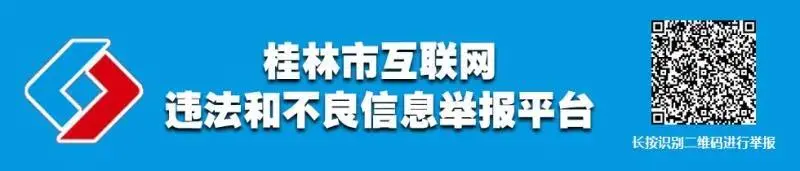 桂林市互联网
违法和不良信息举报平台

长按识别二维码进行举报